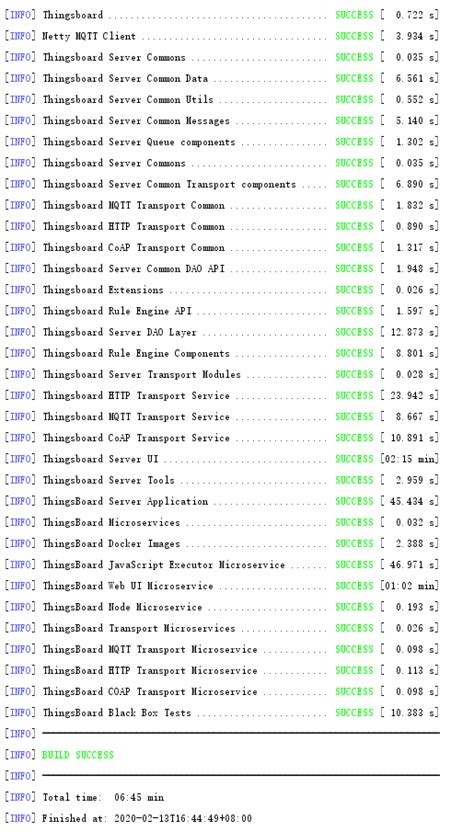 [INFO] Thingsboard ........................................ SUCCESS [  0.722 s]
[INFO] Netty MQTT Client .................................. SUCCESS [  3.934 s]
[INFO] Thingsboard Server Commons ......................... SUCCESS [  0.035 s]
[INFO] Thingsboard Server Common Data ..................... SUCCESS [  6.561 s]
[INFO] Thingsboard Server Common Utils .................... SUCCESS [  0.552 s]
[INFO] Thingsboard Server Common Messages ................. SUCCESS [  5.140 s]
[INFO] Thingsboard Server Queue components ................ SUCCESS [  1.302 s]
[INFO] Thingsboard Server Commons ......................... SUCCESS [  0.035 s]
[INFO] Thingsboard Server Common Transport components ..... SUCCESS [  6.890 s]
[INFO] Thingsboard MQTT Transport Common .................. SUCCESS [  1.832 s]
[INFO] Thingsboard HTTP Transport Common .................. SUCCESS [  0.890 s]
[INFO] Thingsboard CoAP Transport Common .................. SUCCESS [  1.317 s]
[INFO] Thingsboard Server Common DAO API .................. SUCCESS [  1.948 s]
[INFO] Thingsboard Extensions ............................. SUCCESS [  0.026 s]
[INFO] Thingsboard Rule Engine API ........................ SUCCESS [  1.597 s]
[INFO] Thingsboard Server DAO Layer ....................... SUCCESS [ 12.873 s]
[INFO] Thingsboard Rule Engine Components ................. SUCCESS [  8.801 s]
[INFO] Thingsboard Server Transport Modules ............... SUCCESS [  0.028 s]
[INFO] Thingsboard HTTP Transport Service ................. SUCCESS [ 23.942 s]
[INFO] Thingsboard MQTT Transport Service ................. SUCCESS [  8.667 s]
[INFO] Thingsboard CoAP Transport Service ................. SUCCESS [ 10.891 s]
[INFO] Thingsboard Server UI .............................. SUCCESS [02:15 min]
[INFO] Thingsboard Server Tools ........................... SUCCESS [  2.959 s]
[INFO] ThingsBoard Server Application ..................... SUCCESS [ 45.434 s]
[INFO] ThingsBoard Microservices .......................... SUCCESS [  0.032 s]
[INFO] ThingsBoard Docker Images .......................... SUCCESS [  2.388 s]
[INFO] ThingsBoard JavaScript Executor Microservice ....... SUCCESS [ 46.971 s]
[INFO] ThingsBoard Web UI Microservice .................... SUCCESS [01:02 min]
[INFO] ThingsBoard Node Microservice ...................... SUCCESS [  0.193 s]
[INFO] ThingsBoard Transport Microservices ................ SUCCESS [  0.026 s]
[INFO] ThingsBoard MQTT Transport Microservice ............ SUCCESS [  0.098 s]
[INFO] ThingsBoard HTTP Transport Microservice ............ SUCCESS [  0.113 s]
[INFO] ThingsBoard COAP Transport Microservice ............ SUCCESS [  0.098 s]
[INFO] ThingsBoard Black Box Tests ........................ SUCCESS [ 10.383 s]
[INFO] ------------------------------------------------------------------------
[INFO] BUILD SUCCESS
[INFO] ------------------------------------------------------------------------
[INFO] Total time:  06:45 min
[INFO] Finished at: 2020-02-13T16:44:49+08:00